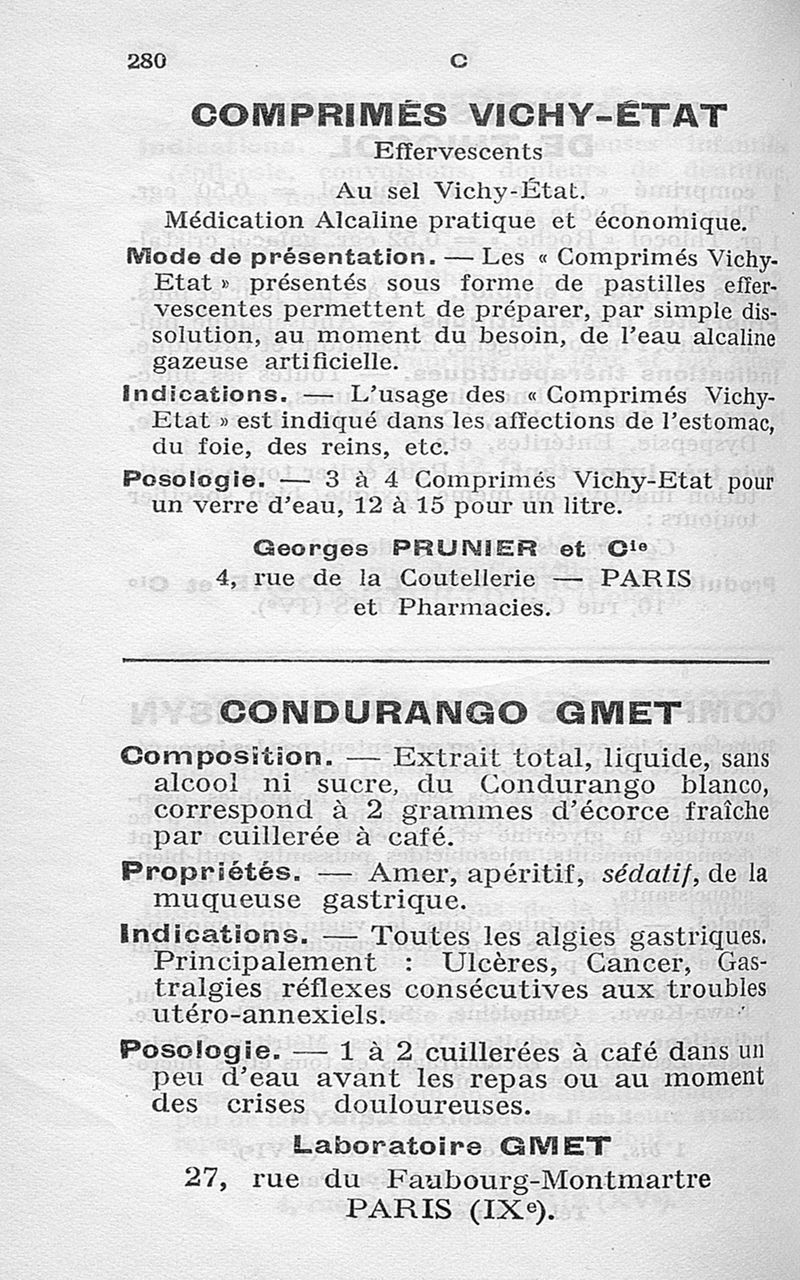 280 C

COMPRIMÉS VICHY-ÉTAT

Effervescents

Au sel Vichy-État.

Médication Alcaline pratique et économique.

Mode de présentation. — Les « Comprimés Vichy-Etat » présentés sous forme de pastilles effervescentes permettent de préparer, par simple dissolution, au moment du besoin, de l'eau alcaline gazeuse artificielle.

Indications. — L'usage des « Comprimés Vichy-Etat » est indiqué dans les affections de l'estomac, du foie, des reins, etc.

Posologie. — 3 à 4 Comprimés Vichy-Etat pour un verre d'eau, 12 à 15 pour un litre.

Georges PRUNIER et Cie

4, rue de la Coutellerie — PARIS

et Pharmacies.

CONDURANGO GMET

Composition. — Extrait total, liquide, sans alcool ni sucre, du Condurango blanco, correspond à 2 grammes d'écorce fraîche par cuillerée à café.

Propriétés. — Amer, apéritif, sédatif, de la muqueuse gastrique.

Indications. — Toutes les algies gastriques. Principalement : Ulcères, Cancer, Gastralgies réflexes consécutives aux troubles utéro-annexiels.

Posologie. — 1 à 2 cuillerées à café dans un peu d'eau avant les repas ou au moment des crises douloureuses.

Laboratoire GMET

27, rue du Faubourg-Montmartre

PARIS (IXe).